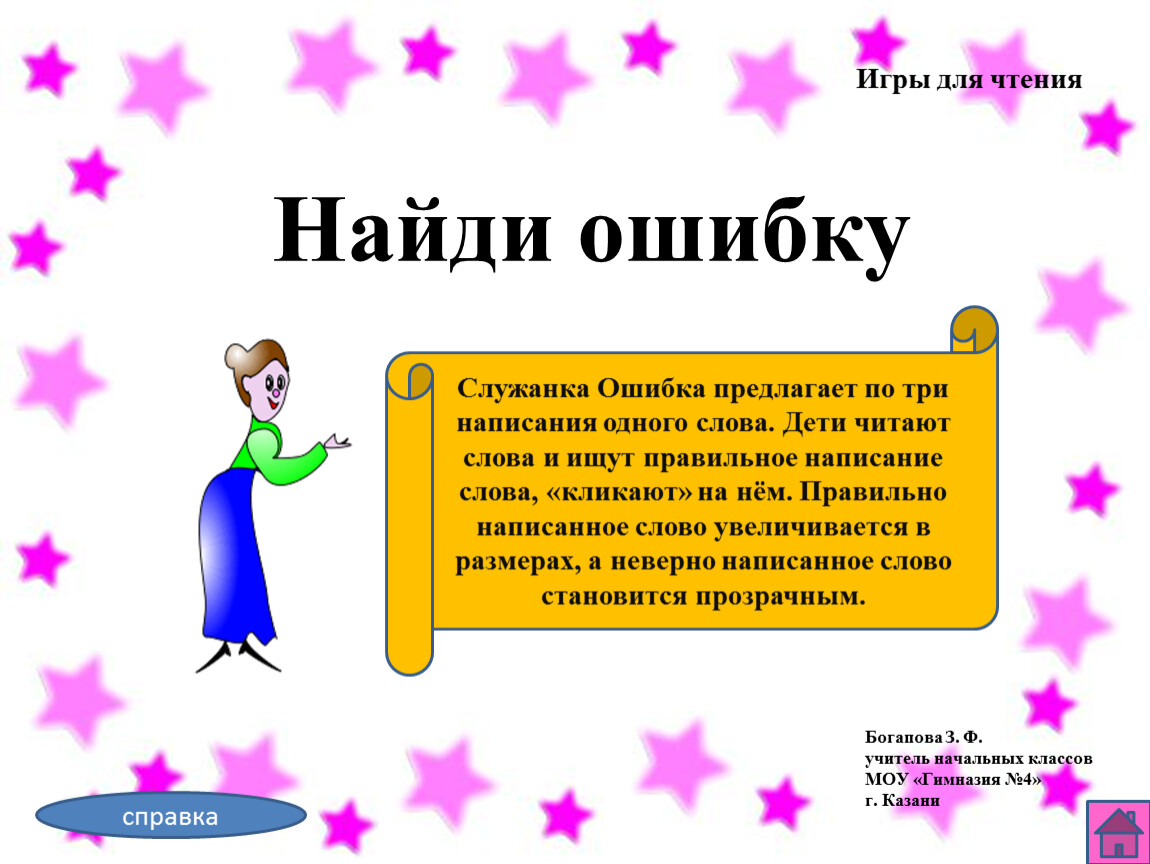 Игры для чтения

Найди ошибку

Служанка Ошибка предлагает по три написания одного слова. Дети читают слова и ищут правильное написание слова, «кликают» на нём. Правильно написанное слово увеличивается в размерах, а неверно написанное слово становится прозрачным.

Богапова З. Ф.
учитель начальных классов
МОУ «Гимназия №4»
г. Казани

справка